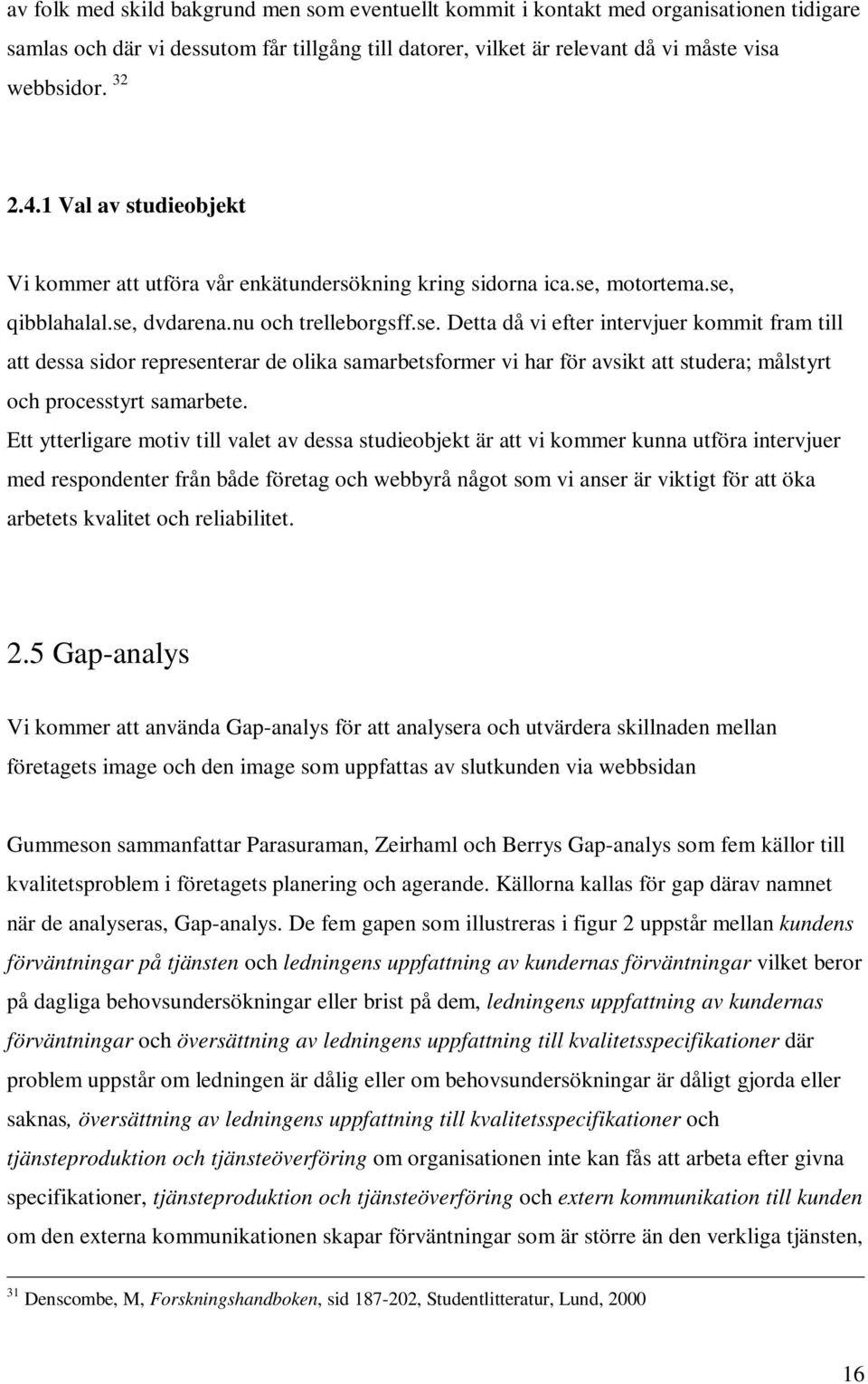 av folk med skild bakgrund men som eventuellt kommit i kontakt med organisationen tidigare samlas och där vi dessutom får tillgång till datorer, vilket är relevant då vi måste visa webbsidor. $^{32}$

2.4.1 Val av studieobjekt

Vi kommer att utföra vår enkätundersökning kring sidorna ica.se, motortema.se, qibblahalal.se, dvdarena.nu och trelleborgsff.se. Detta då vi efter intervjuer kommit fram till att dessa sidor representerar de olika samarbetsformer vi har för avsikt att studera; målstyrt och processtyrt samarbete.

Ett ytterligare motiv till valet av dessa studieobjekt är att vi kommer kunna utföra intervjuer med respondenter från både företag och webbyrå något som vi anser är viktigt för att öka arbetets kvalitet och reliabilitet.

2.5 Gap-analys

Vi kommer att använda Gap-analys för att analysera och utvärdera skillnaden mellan företagets image och den image som uppfattas av slutkunden via webbsidan

Gummeson sammanfattar Parasuraman, Zeirhaml och Berrys Gap-analys som fem källor till kvalitetsproblem i företagets planering och agerande. Källorna kallas för gap därav namnet när de analyseras, Gap-analys. De fem gapen som illustreras i figur 2 uppstår mellan kundens förväntningar på tjänsten och ledningens uppfattning av kundernas förväntningar vilket beror på dagliga behovsundersökningar eller brist på dem, ledningens uppfattning av kundernas förväntningar och översättning av ledningens uppfattning till kvalitetsspecifikationer där problem uppstår om ledningen är dålig eller om behovsundersökningar är dåligt gjorda eller saknas, översättning av ledningens uppfattning till kvalitetsspecifikationer och tjänsteproduktion och tjänsteöverföring om organisationen inte kan fås att arbeta efter givna specifikationer, tjänsteproduktion och tjänsteöverföring och extern kommunikation till kunden om den externa kommunikationen skapar förväntningar som är större än den verkliga tjänsten,

$^{31}$ Denscombe, M, Forskningshandboken, sid 187-202, Studentlitteratur, Lund, 2000

16